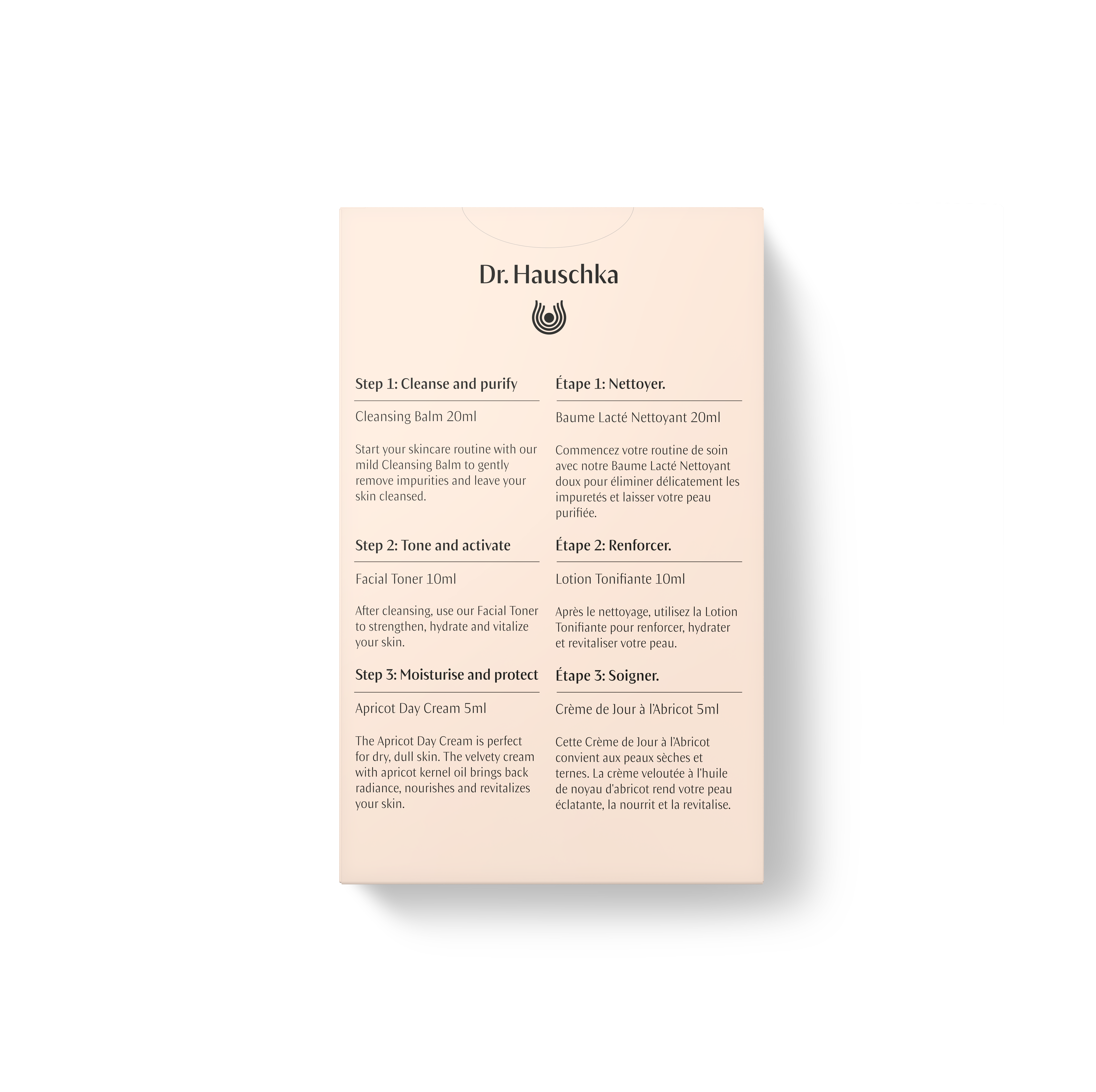 Dr. Hauschka

Step 1: Cleanse and purify

Cleansing Balm 20ml

Start your skincare routine with our mild Cleansing Balm to gently remove impurities and leave your skin cleansed.

Step 2: Tone and activate

Facial Toner 10ml

After cleansing, use our Facial Toner to strengthen, hydrate and vitalize your skin.

Step 3: Moisturise and protect

Apricot Day Cream 5ml

The Apricot Day Cream is perfect for dry, dull skin. The velvety cream with apricot kernel oil brings back radiance, nourishes and revitalizes your skin.

Étape 1: Nettoyer.

Baume Lacté Nettoyant 20ml

Commencez votre routine de soin avec notre Baume Lacté Nettoyant doux pour éliminer délicatement les impuretés et laisser votre peau purifiée.

Étape 2: Renforcer.

Lotion Tonifiante 10ml

Après le nettoyage, utilisez la Lotion Tonifiante pour renforcer, hydrater et revitaliser votre peau.

Étape 3: Soigner.

Crème de Jour à l'Abricot 5ml

Cette Crème de Jour à l'Abricot convient aux peaux sèches et ternes. La crème veloutée à l'huile de noyau d'abricot rend votre peau éclatante, la nourrit et la revitalise.